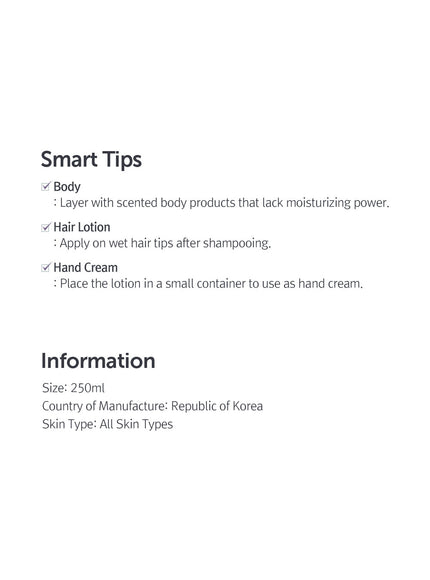 Smart Tips

☑ Body
: Layer with scented body products that lack moisturizing power.

☑ Hair Lotion
: Apply on wet hair tips after shampooing.

☑ Hand Cream
: Place the lotion in a small container to use as hand cream.

Information

Size: 250ml
Country of Manufacture: Republic of Korea
Skin Type: All Skin Types